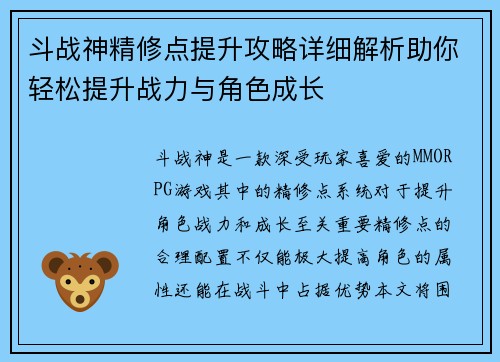 斗战神精修点提升攻略详细解析助你轻松提升战力与角色成长

斗战神是一款深受玩家喜爱的MMORPG游戏其中的精修点系统对于提升角色战力和成长至关重要精修点的合理配置不仅能极大提高角色的属性还能在战斗中占据优势本文将围